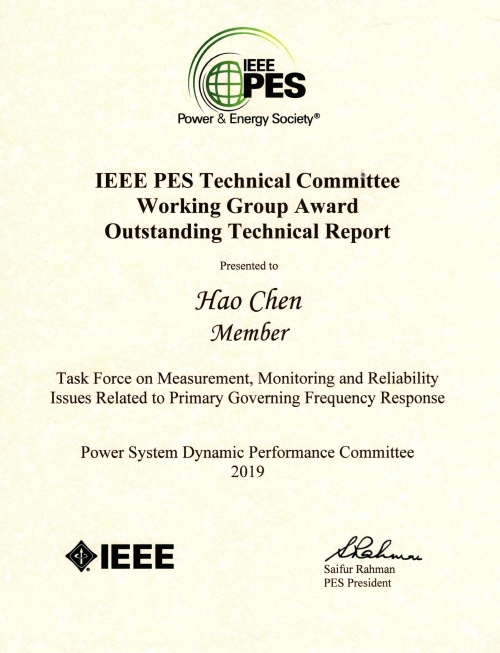 IEEE PES
Power & Energy Society®

IEEE PES Technical Committee
Working Group Award
Outstanding Technical Report

Presented to

Hao Chen
Member

Task Force on Measurement, Monitoring and Reliability Issues Related to Primary Governing Frequency Response

Power System Dynamic Performance Committee
2019

IEEE

S Rahman
Saifur Rahman
PES President